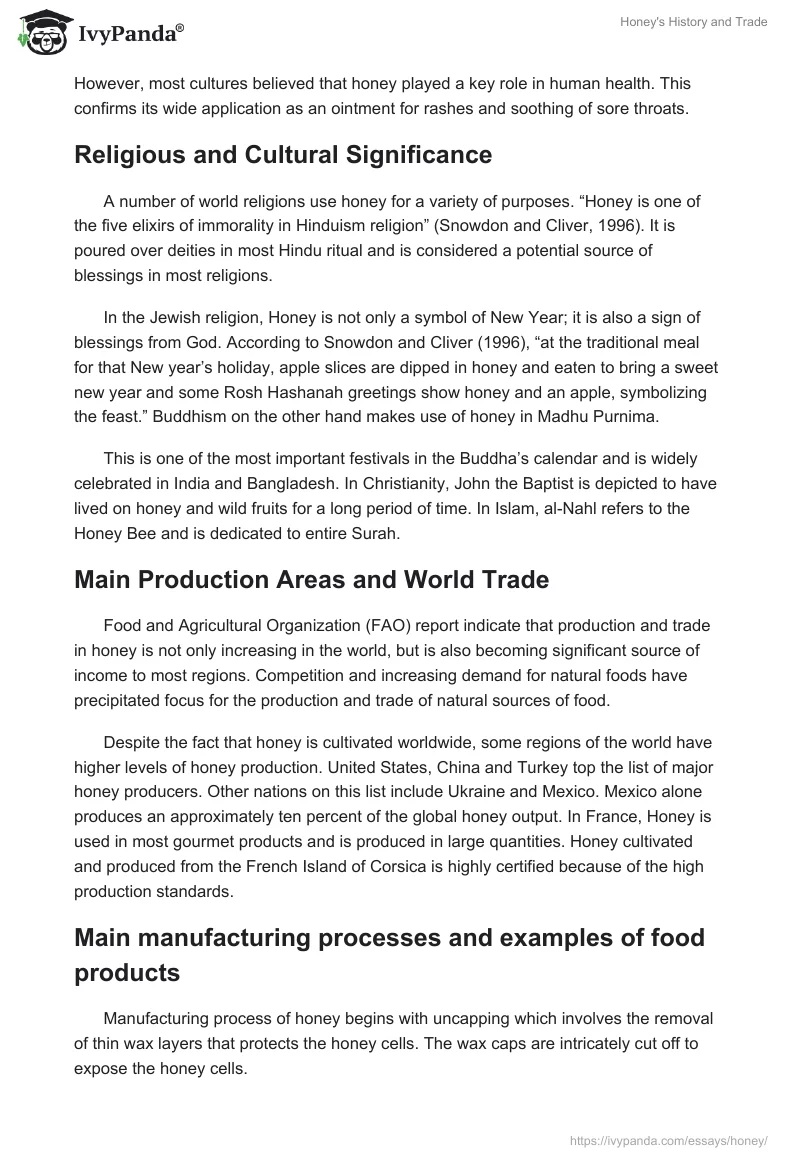 IvyPanda®

Honey's History and Trade

However, most cultures believed that honey played a key role in human health. This confirms its wide application as an ointment for rashes and soothing of sore throats.

Religious and Cultural Significance

A number of world religions use honey for a variety of purposes. “Honey is one of the five elixirs of immorality in Hinduism religion” (Snowdon and Cliver, 1996). It is poured over deities in most Hindu ritual and is considered a potential source of blessings in most religions.

In the Jewish religion, Honey is not only a symbol of New Year; it is also a sign of blessings from God. According to Snowdon and Cliver (1996), “at the traditional meal for that New year’s holiday, apple slices are dipped in honey and eaten to bring a sweet new year and some Rosh Hashanah greetings show honey and an apple, symbolizing the feast.” Buddhism on the other hand makes use of honey in Madhu Purnima.

This is one of the most important festivals in the Buddha’s calendar and is widely celebrated in India and Bangladesh. In Christianity, John the Baptist is depicted to have lived on honey and wild fruits for a long period of time. In Islam, al-Nahl refers to the Honey Bee and is dedicated to entire Surah.

Main Production Areas and World Trade

Food and Agricultural Organization (FAO) report indicate that production and trade in honey is not only increasing in the world, but is also becoming significant source of income to most regions. Competition and increasing demand for natural foods have precipitated focus for the production and trade of natural sources of food.

Despite the fact that honey is cultivated worldwide, some regions of the world have higher levels of honey production. United States, China and Turkey top the list of major honey producers. Other nations on this list include Ukraine and Mexico. Mexico alone produces an approximately ten percent of the global honey output. In France, Honey is used in most gourmet products and is produced in large quantities. Honey cultivated and produced from the French Island of Corsica is highly certified because of the high production standards.

Main manufacturing processes and examples of food products

Manufacturing process of honey begins with uncapping which involves the removal of thin wax layers that protects the honey cells. The wax caps are intricately cut off to expose the honey cells.

https://ivypanda.com/essays/honey/